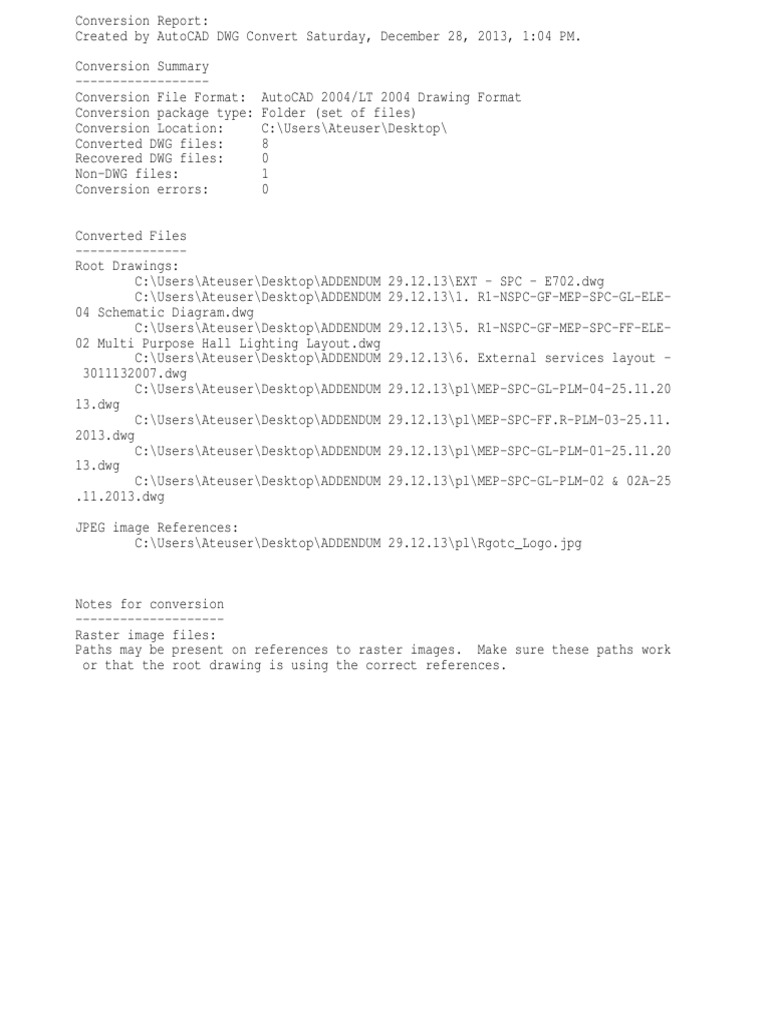 Conversion Report:
Created by AutoCAD DWG Convert Saturday, December 28, 2013, 1:04 PM.

Conversion Summary
------------------
Conversion File Format: AutoCAD 2004/LT 2004 Drawing Format
Conversion package type: Folder (set of files)
Conversion Location: C:\Users\Ateuser\Desktop\
Converted DWG files: 8
Recovered DWG files: 0
Non-DWG files: 1
Conversion errors: 0

Converted Files
---------------
Root Drawings:
C:\Users\Ateuser\Desktop\ADDENDUM 29.12.13\EXT - SPC - E702.dwg
C:\Users\Ateuser\Desktop\ADDENDUM 29.12.13\1. R1-NSPC-GF-MEP-SPC-GL-ELE-04 Schematic Diagram.dwg
C:\Users\Ateuser\Desktop\ADDENDUM 29.12.13\5. R1-NSPC-GF-MEP-SPC-FF-ELE-02 Multi Purpose Hall Lighting Layout.dwg
C:\Users\Ateuser\Desktop\ADDENDUM 29.12.13\6. External services layout - 3011132007.dwg
C:\Users\Ateuser\Desktop\ADDENDUM 29.12.13\pl\MEP-SPC-GL-PLM-04-25.11.2013.dwg
C:\Users\Ateuser\Desktop\ADDENDUM 29.12.13\pl\MEP-SPC-FF.R-PLM-03-25.11.2013.dwg
C:\Users\Ateuser\Desktop\ADDENDUM 29.12.13\pl\MEP-SPC-GL-PLM-01-25.11.2013.dwg
C:\Users\Ateuser\Desktop\ADDENDUM 29.12.13\pl\MEP-SPC-GL-PLM-02 & 02A-25.11.2013.dwg

JPEG image References:
C:\Users\Ateuser\Desktop\ADDENDUM 29.12.13\pl\Rgotc_Logo.jpg

Notes for conversion
--------------------
Raster image files:
Paths may be present on references to raster images. Make sure these paths work or that the root drawing is using the correct references.